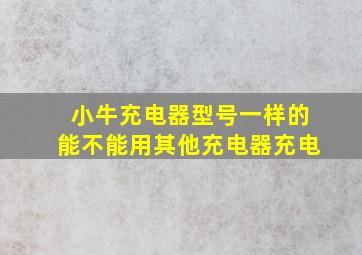 小牛充电器型号一样的
能不能用其他充电器充电